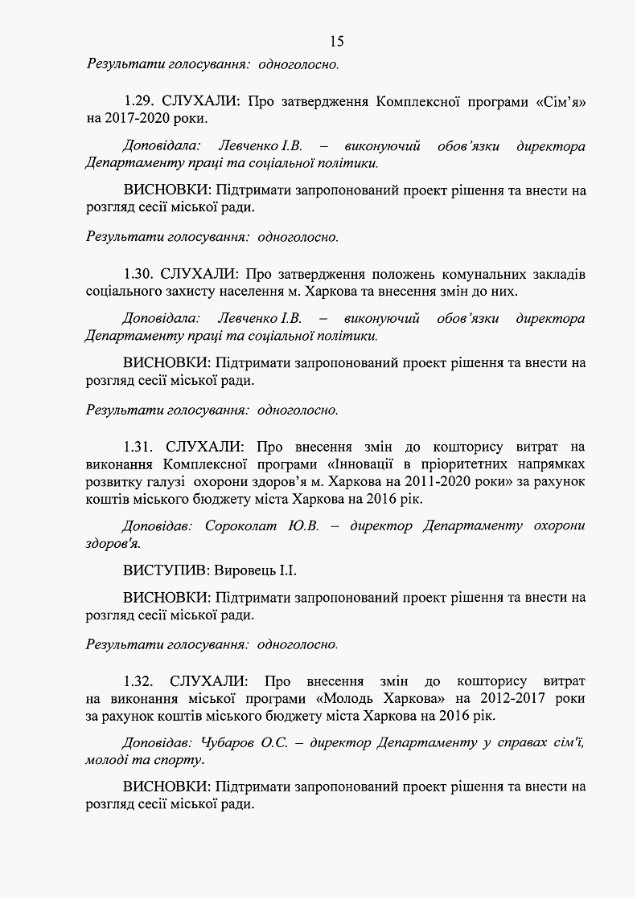 15

Результати голосування: одноголосно.

1.29. СЛУХАЛИ: Про затвердження Комплексної програми «Сім'я» на 2017-2020 роки.

Доповідала: Левченко І.В. – виконуючий обов'язки директора Департаменту праці та соціальної політики.

ВИСНОВКИ: Підтримати запропонований проект рішення та внести на розгляд сесії міської ради.

Результати голосування: одноголосно.

1.30. СЛУХАЛИ: Про затвердження положень комунальних закладів соціального захисту населення м. Харкова та внесення змін до них.

Доповідала: Левченко І.В. – виконуючий обов'язки директора Департаменту праці та соціальної політики.

ВИСНОВКИ: Підтримати запропонований проект рішення та внести на розгляд сесії міської ради.

Результати голосування: одноголосно.

1.31. СЛУХАЛИ: Про внесення змін до кошторису витрат на виконання Комплексної програми «Інновації в пріоритетних напрямках розвитку галузі охорони здоров'я м. Харкова на 2011-2020 роки» за рахунок коштів міського бюджету міста Харкова на 2016 рік.

Доповідав: Сороколат Ю.В. – директор Департаменту охорони здоров'я.

ВИСТУПИВ: Вировець І.І.

ВИСНОВКИ: Підтримати запропонований проект рішення та внести на розгляд сесії міської ради.

Результати голосування: одноголосно.

1.32. СЛУХАЛИ: Про внесення змін до кошторису витрат на виконання міської програми «Молодь Харкова» на 2012-2017 роки за рахунок коштів міського бюджету міста Харкова на 2016 рік.

Доповідав: Чубаров О.С. – директор Департаменту у справах сім'ї, молоді та спорту.

ВИСНОВКИ: Підтримати запропонований проект рішення та внести на розгляд сесії міської ради.